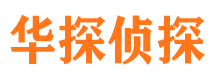 华探侦探